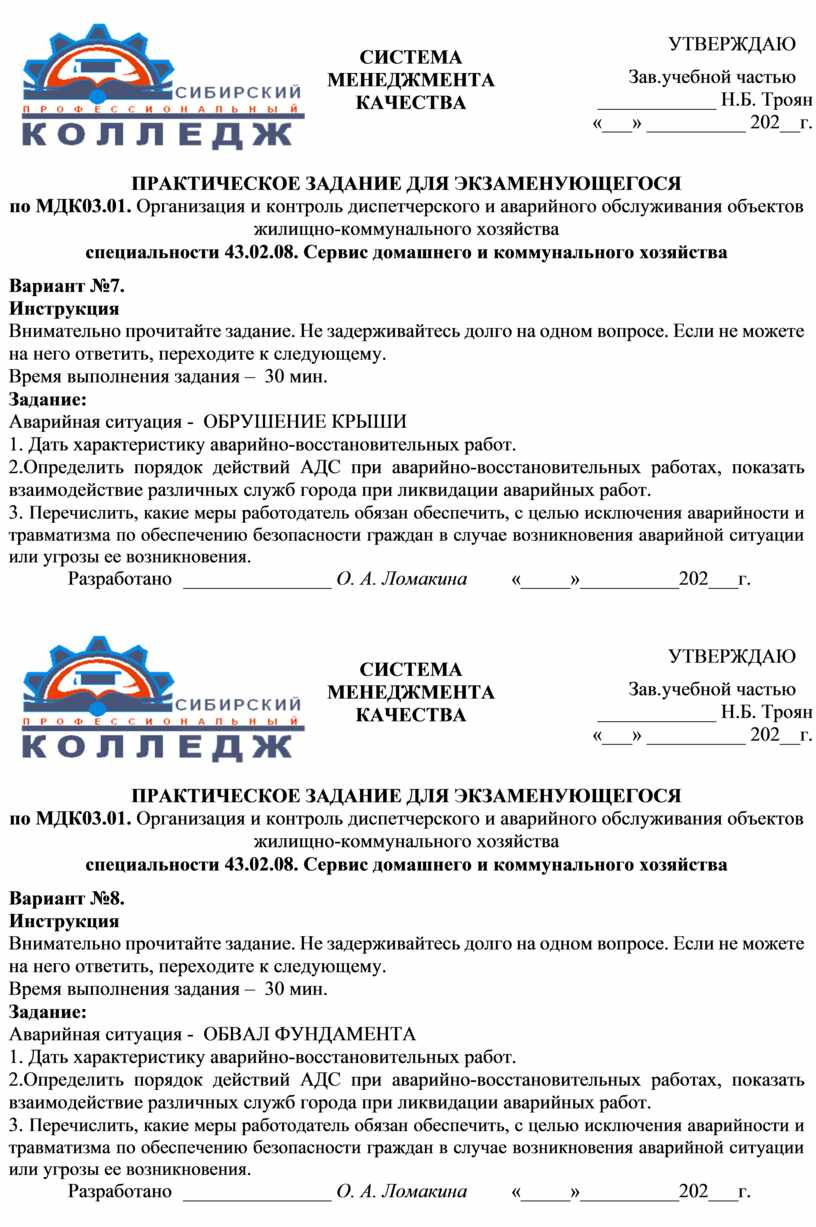 СИБИРСКИЙ
ПРОФЕССИОНАЛЬНЫЙ
КОЛЛЕДЖ

СИСТЕМА МЕНЕДЖМЕНТА КАЧЕСТВА

УТВЕРЖДАЮ
Зав.учебной частью
____________ Н.Б. Троян
«___» __________ 202__г.

ПРАКТИЧЕСКОЕ ЗАДАНИЕ ДЛЯ ЭКЗАМЕНУЮЩЕГОСЯ
по МДК03.01. Организация и контроль диспетчерского и аварийного обслуживания объектов жилищно-коммунального хозяйства
специальности 43.02.08. Сервис домашнего и коммунального хозяйства

Вариант №7.
Инструкция
Внимательно прочитайте задание. Не задерживайтесь долго на одном вопросе. Если не можете на него ответить, переходите к следующему.
Время выполнения задания – 30 мин.
Задание:
Аварийная ситуация - ОБРУШЕНИЕ КРЫШИ
1. Дать характеристику аварийно-восстановительных работ.
2.Определить порядок действий АДС при аварийно-восстановительных работах, показать взаимодействие различных служб города при ликвидации аварийных работ.
3. Перечислить, какие меры работодатель обязан обеспечить, с целью исключения аварийности и травматизма по обеспечению безопасности граждан в случае возникновения аварийной ситуации или угрозы ее возникновения.
Разработано _______________ О. А. Ломакина «_____»__________202___г.

СИБИРСКИЙ
ПРОФЕССИОНАЛЬНЫЙ
КОЛЛЕДЖ

СИСТЕМА МЕНЕДЖМЕНТА КАЧЕСТВА

УТВЕРЖДАЮ
Зав.учебной частью
____________ Н.Б. Троян
«___» __________ 202__г.

ПРАКТИЧЕСКОЕ ЗАДАНИЕ ДЛЯ ЭКЗАМЕНУЮЩЕГОСЯ
по МДК03.01. Организация и контроль диспетчерского и аварийного обслуживания объектов жилищно-коммунального хозяйства
специальности 43.02.08. Сервис домашнего и коммунального хозяйства

Вариант №8.
Инструкция
Внимательно прочитайте задание. Не задерживайтесь долго на одном вопросе. Если не можете на него ответить, переходите к следующему.
Время выполнения задания – 30 мин.
Задание:
Аварийная ситуация - ОБВАЛ ФУНДАМЕНТА
1. Дать характеристику аварийно-восстановительных работ.
2.Определить порядок действий АДС при аварийно-восстановительных работах, показать взаимодействие различных служб города при ликвидации аварийных работ.
3. Перечислить, какие меры работодатель обязан обеспечить, с целью исключения аварийности и травматизма по обеспечению безопасности граждан в случае возникновения аварийной ситуации или угрозы ее возникновения.
Разработано _______________ О. А. Ломакина «_____»__________202___г.